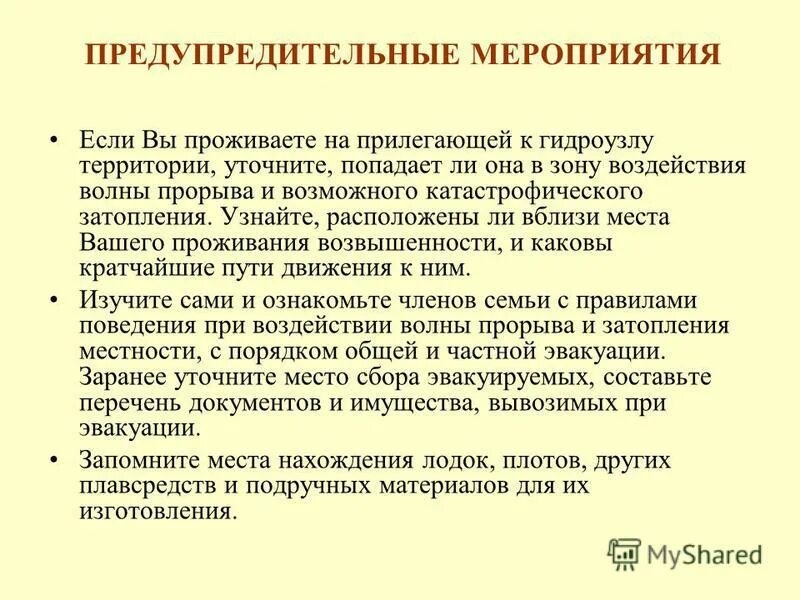 ПРЕДУПРЕДИТЕЛЬНЫЕ МЕРОПРИЯТИЯ

• Если Вы проживаете на прилегающей к гидроузлу территории, уточните, попадает ли она в зону воздействия волны прорыва и возможного катастрофического затопления. Узнайте, расположены ли вблизи места Вашего проживания возвышенности, и каковы кратчайшие пути движения к ним.

• Изучите сами и ознакомьте членов семьи с правилами поведения при воздействии волны прорыва и затопления местности, с порядком общей и частной эвакуации. Заранее уточните место сбора эвакуируемых, составьте перечень документов и имущества, вывозимых при эвакуации.

• Запомните места нахождения лодок, плотов, других плавсредств и подручных материалов для их изготовления.

MyShared